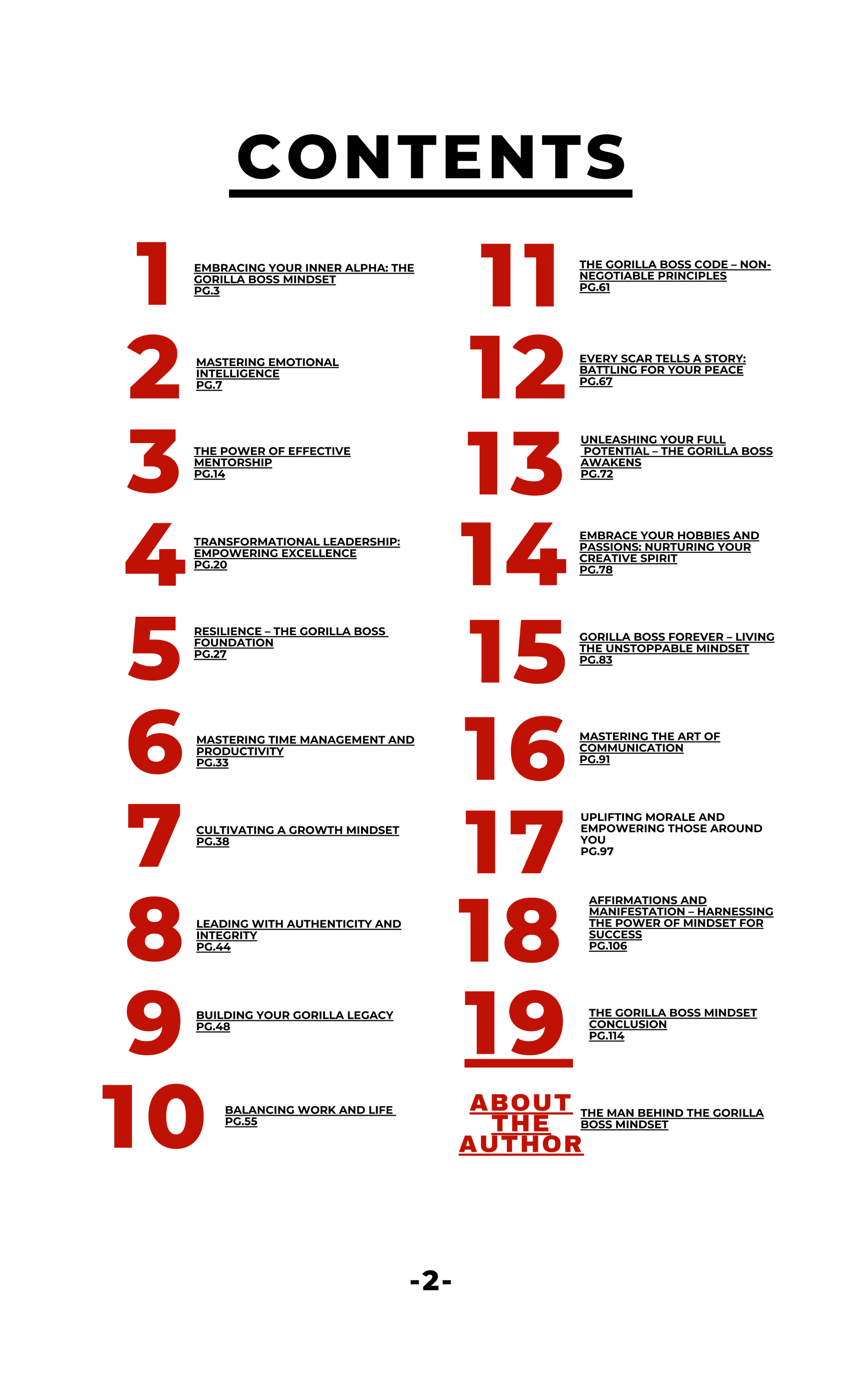 CONTENTS

1 EMBRACING YOUR INNER ALPHA: THE GORILLA BOSS MINDSET PG.3

2 MASTERING EMOTIONAL INTELLIGENCE PG.7

3 THE POWER OF EFFECTIVE MENTORSHIP PG.14

4 TRANSFORMATIONAL LEADERSHIP: EMPOWERING EXCELLENCE PG.20

5 RESILIENCE – THE GORILLA BOSS FOUNDATION PG.27

6 MASTERING TIME MANAGEMENT AND PRODUCTIVITY PG.33

7 CULTIVATING A GROWTH MINDSET PG.38

8 LEADING WITH AUTHENTICITY AND INTEGRITY PG.44

9 BUILDING YOUR GORILLA LEGACY PG.48

10 BALANCING WORK AND LIFE PG.55

11 THE GORILLA BOSS CODE – NON-NEGOTIABLE PRINCIPLES PG.61

12 EVERY SCAR TELLS A STORY: BATTLING FOR YOUR PEACE PG.67

13 UNLEASHING YOUR FULL POTENTIAL – THE GORILLA BOSS AWAKENS PG.72

14 EMBRACE YOUR HOBBIES AND PASSIONS: NURTURING YOUR CREATIVE SPIRIT PG.78

15 GORILLA BOSS FOREVER – LIVING THE UNSTOPPABLE MINDSET PG.83

16 MASTERING THE ART OF COMMUNICATION PG.91

17 UPLIFTING MORALE AND EMPOWERING THOSE AROUND YOU PG.97

18 AFFIRMATIONS AND MANIFESTATION – HARNESSING THE POWER OF MINDSET FOR SUCCESS PG.106

19 THE GORILLA BOSS MINDSET CONCLUSION PG.114

ABOUT THE AUTHOR THE MAN BEHIND THE GORILLA BOSS MINDSET

-2-